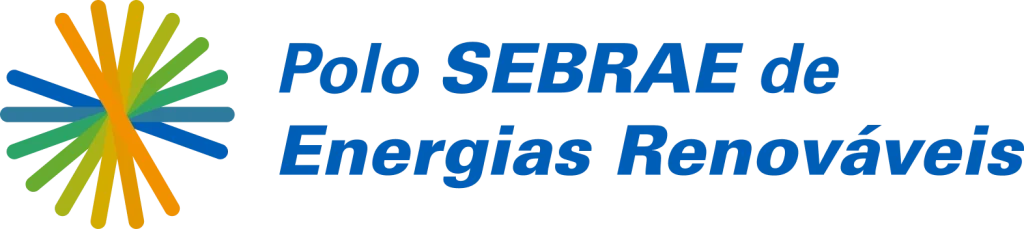 Polo SEBRAE de
Energias Renováveis